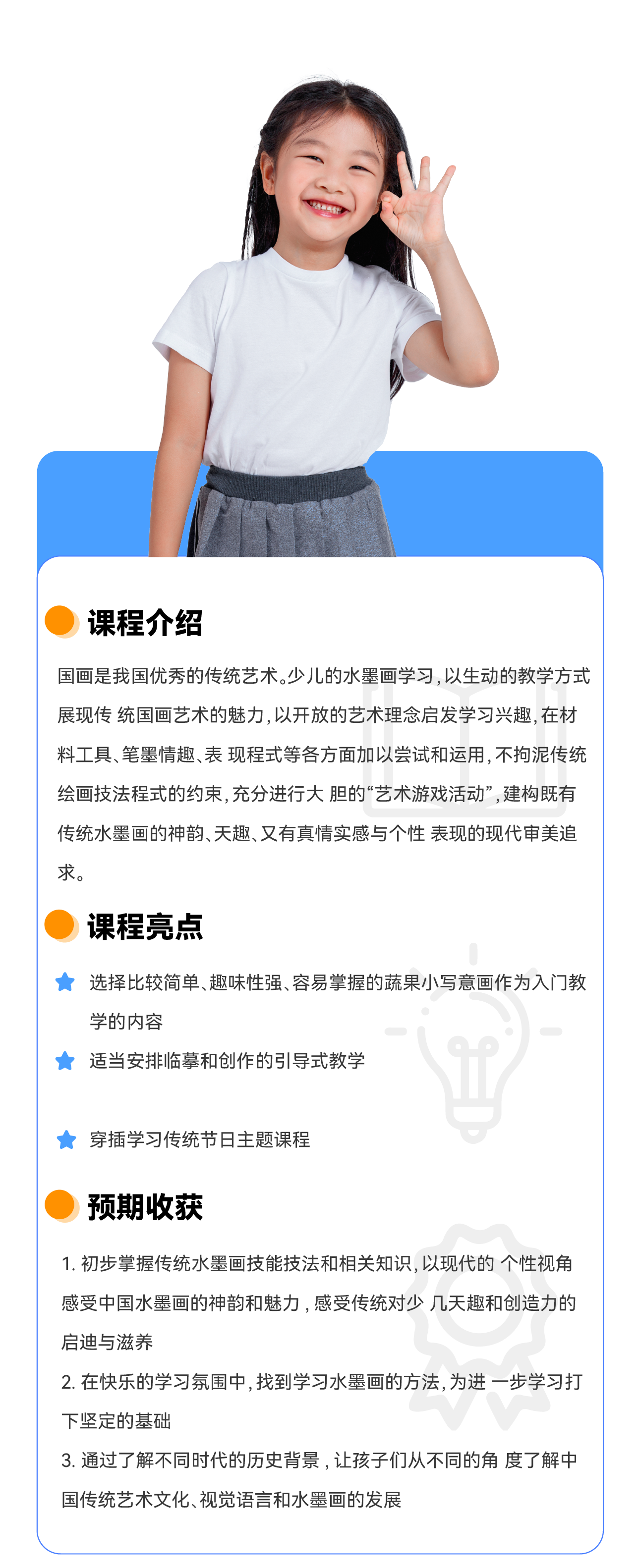 课程介绍

国画是我国优秀的传统艺术。少儿的水墨画学习，以生动的教学方式展现传 统国画艺术的魅力，以开放的艺术理念启发学习兴趣，在材料工具、笔墨情趣、表 现程式等各方面加以尝试和运用，不拘泥传统绘画技法程式的约束，充分进行大 胆的“艺术游戏活动”，建构既有传统水墨画的神韵、天趣、又有真情实感与个性 表现的现代审美追求。

课程亮点

选择比较简单、趣味性强、容易掌握的蔬果小写意画作为入门教学的内容

适当安排临摹和创作的引导式教学

穿插学习传统节日主题课程

预期收获

1.初步掌握传统水墨画技能技法和相关知识，以现代的 个性视角感受中国水墨画的神韵和魅力，感受传统对少 几天趣和创造力的启迪与滋养

2.在快乐的学习氛围中，找到学习水墨画的方法，为进 一步学习打下坚定的基础

3.通过了解不同时代的历史背景，让孩子们从不同的角 度了解中国传统艺术文化、视觉语言和水墨画的发展